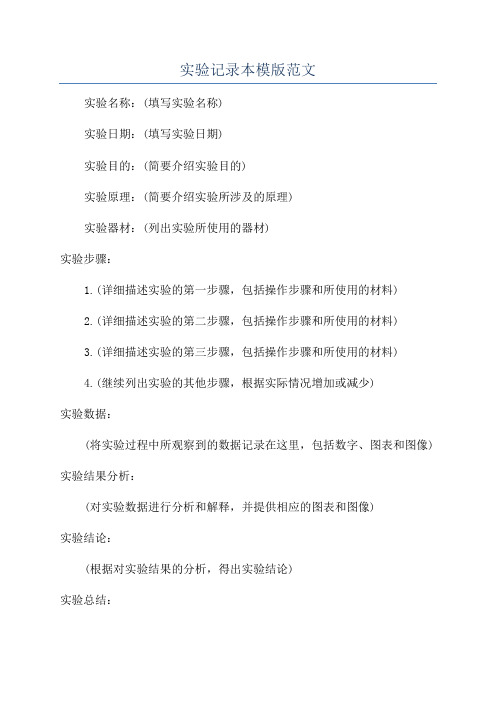 实验记录本模版范文

实验名称：（填写实验名称）

实验日期：（填写实验日期）

实验目的：（简要介绍实验目的）

实验原理：（简要介绍实验所涉及的原理）

实验器材：（列出实验所使用的器材）

实验步骤：

1.（详细描述实验的第一步骤，包括操作步骤和所使用的材料）

2.（详细描述实验的第二步骤，包括操作步骤和所使用的材料）

3.（详细描述实验的第三步骤，包括操作步骤和所使用的材料）

4.（继续列出实验的其他步骤，根据实际情况增加或减少）

实验数据：

（将实验过程中所观察到的数据记录在这里，包括数字、图表和图像）

实验结果分析：

（对实验数据进行分析和解释，并提供相应的图表和图像）

实验结论：

（根据对实验结果的分析，得出实验结论）

实验总结：